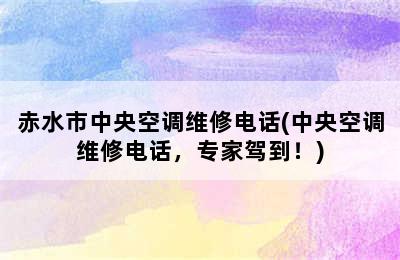 赤水市中央空调维修电话(中央空调维修电话，专家驾到！)